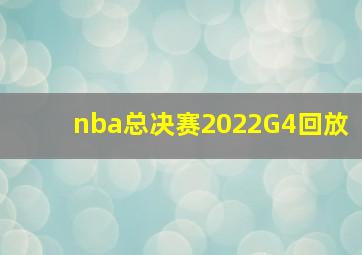 nba总决赛2022G4回放